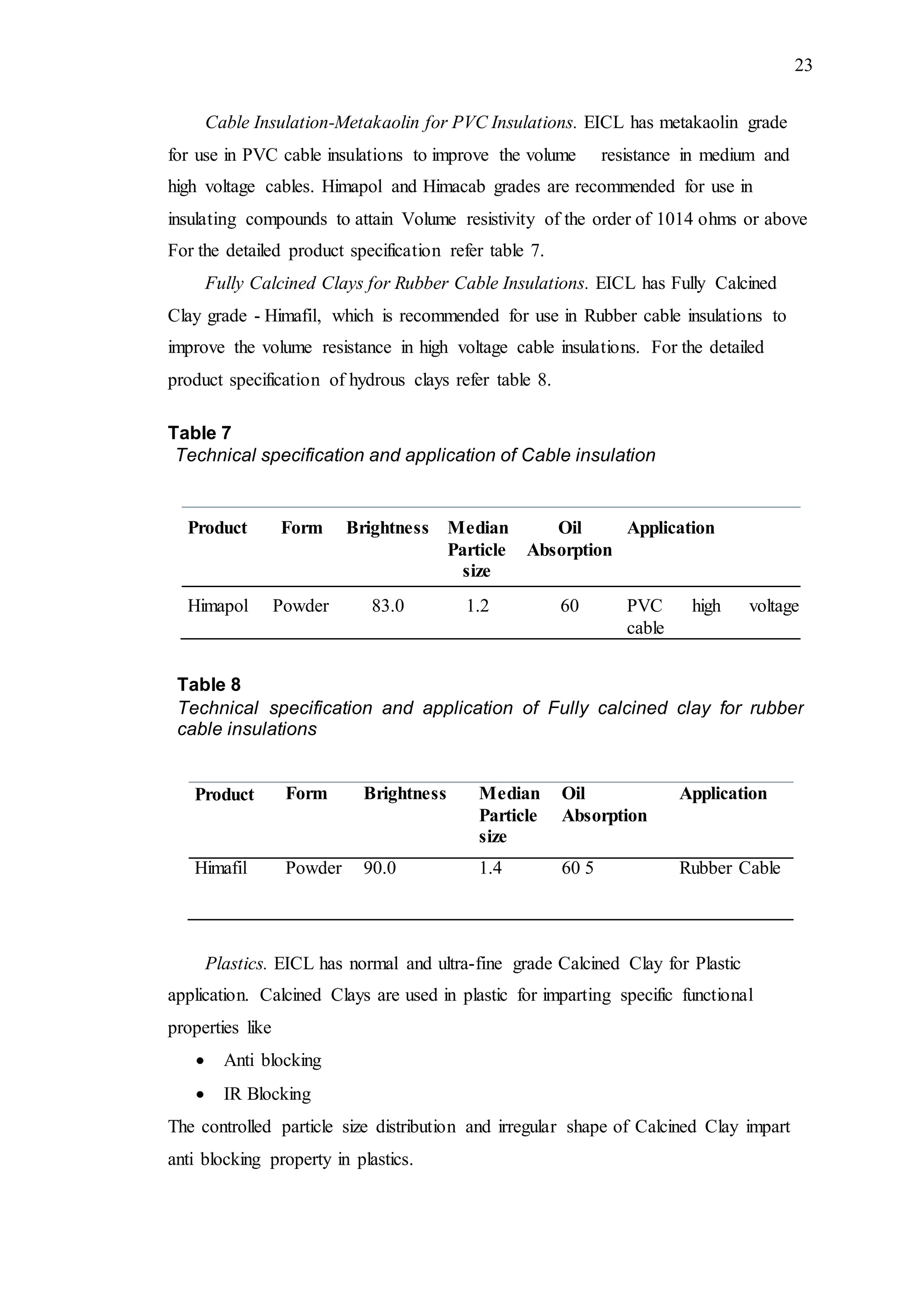 23

Cable Insulation-Metakaolin for PVC Insulations. EICL has metakaolin grade for use in PVC cable insulations to improve the volume resistance in medium and high voltage cables. Himapol and Himacab grades are recommended for use in insulating compounds to attain Volume resistivity of the order of 1014 ohms or above For the detailed product specification refer table 7.

Fully Calcined Clays for Rubber Cable Insulations. EICL has Fully Calcined Clay grade - Himafil, which is recommended for use in Rubber cable insulations to improve the volume resistance in high voltage cable insulations. For the detailed product specification of hydrous clays refer table 8.

Table 7
Technical specification and application of Cable insulation

| Product | Form | Brightness | Median Particle size | Oil Absorption | Application |
|---|---|---|---|---|---|
| Himapol | Powder | 83.0 | 1.2 | 60 | PVC high voltage cable |

Table 8
Technical specification and application of Fully calcined clay for rubber cable insulations

| Product | Form | Brightness | Median Particle size | Oil Absorption | Application |
|---|---|---|---|---|---|
| Himafil | Powder | 90.0 | 1.4 | 60 5 | Rubber Cable |

Plastics. EICL has normal and ultra-fine grade Calcined Clay for Plastic application. Calcined Clays are used in plastic for imparting specific functional properties like

• Anti blocking
• IR Blocking

The controlled particle size distribution and irregular shape of Calcined Clay impart anti blocking property in plastics.